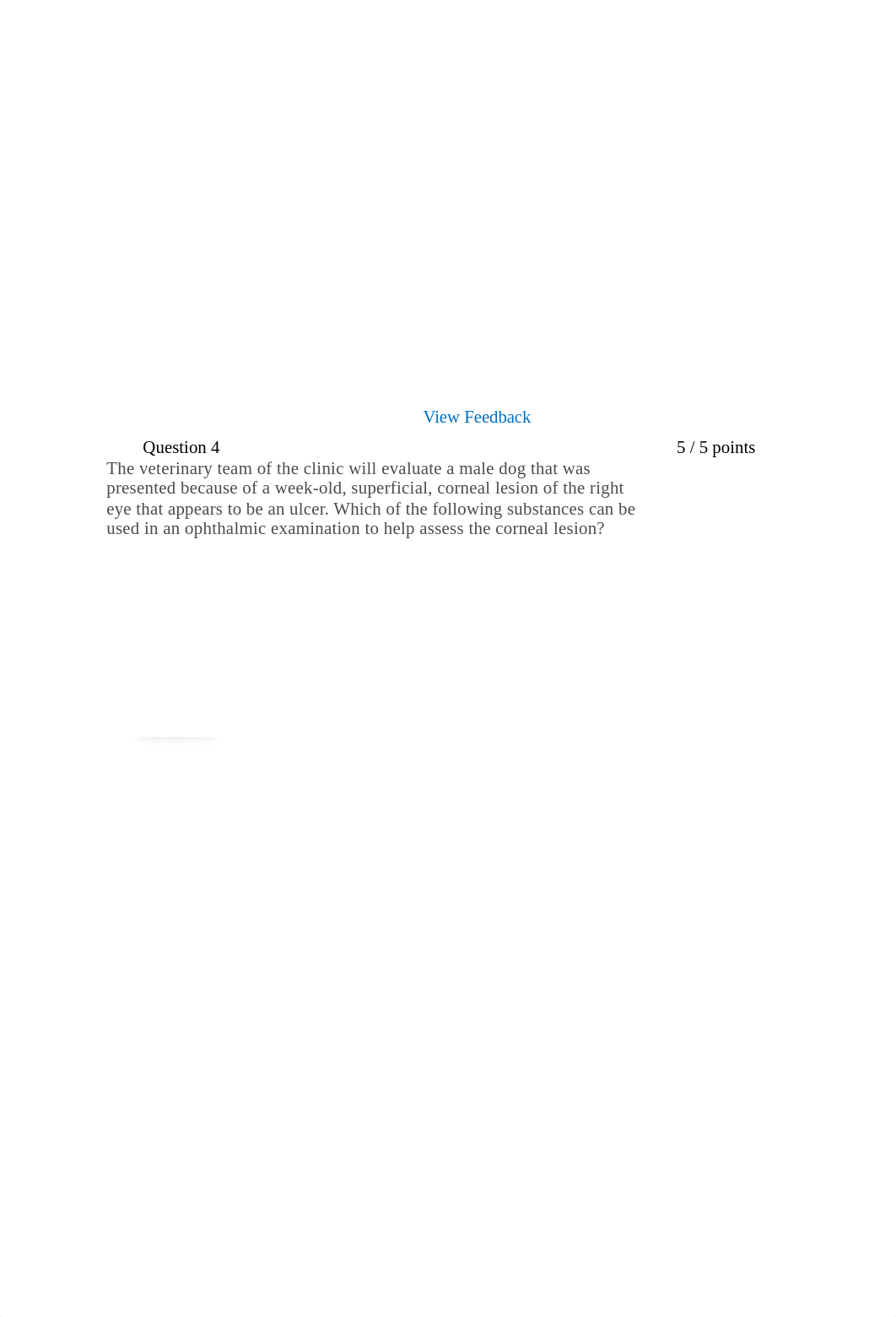 View Feedback

Question 4

5 / 5 points

The veterinary team of the clinic will evaluate a male dog that was presented because of a week-old, superficial, corneal lesion of the right eye that appears to be an ulcer. Which of the following substances can be used in an ophthalmic examination to help assess the corneal lesion?